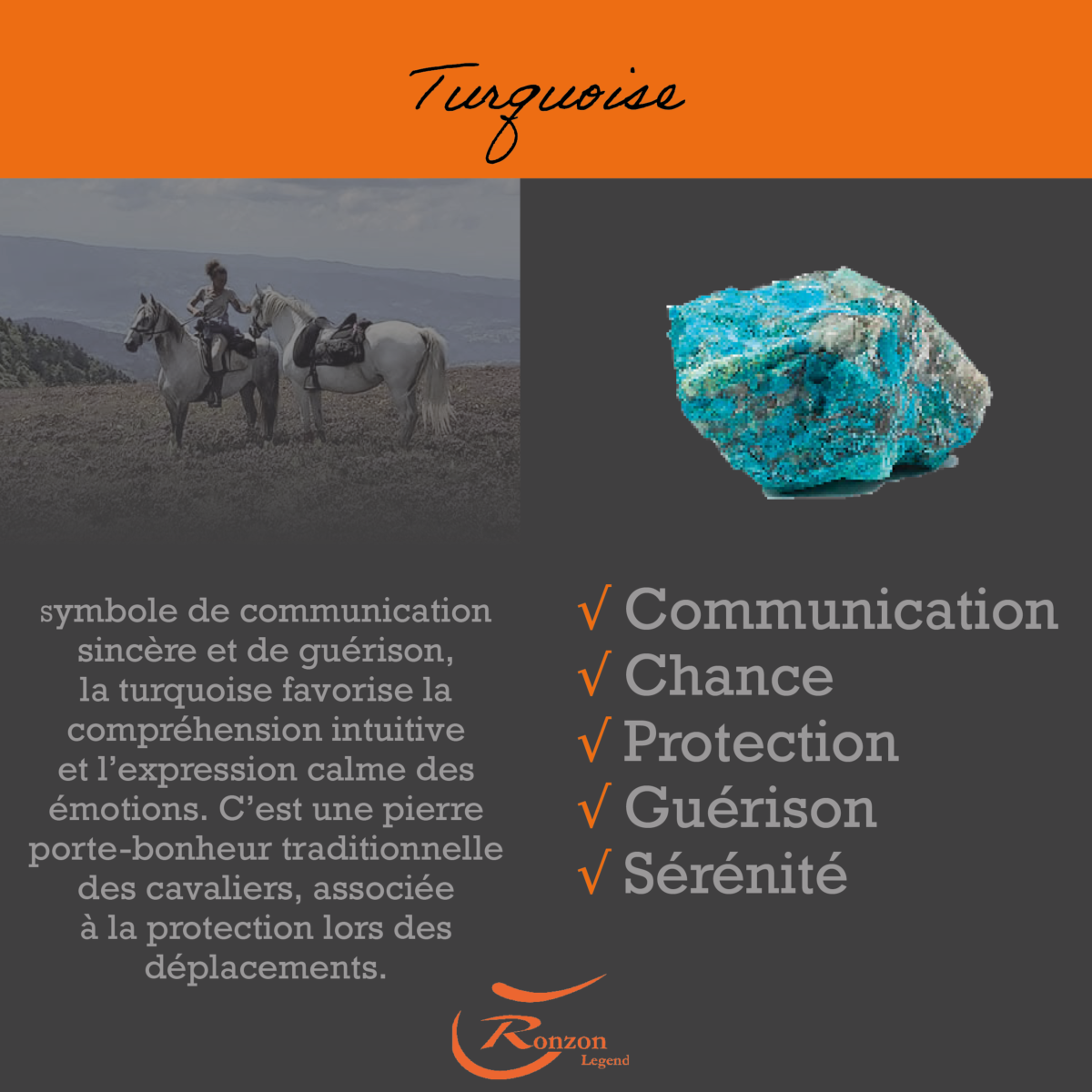 Turquoise

symbole de communication sincère et de guérison, la turquoise favorise la compréhension intuitive et l'expression calme des émotions. C'est une pierre porte-bonheur traditionnelle des cavaliers, associée à la protection lors des déplacements.

√ Communication
√ Chance
√ Protection
√ Guérison
√ Sérénité

Ronzon
Legend